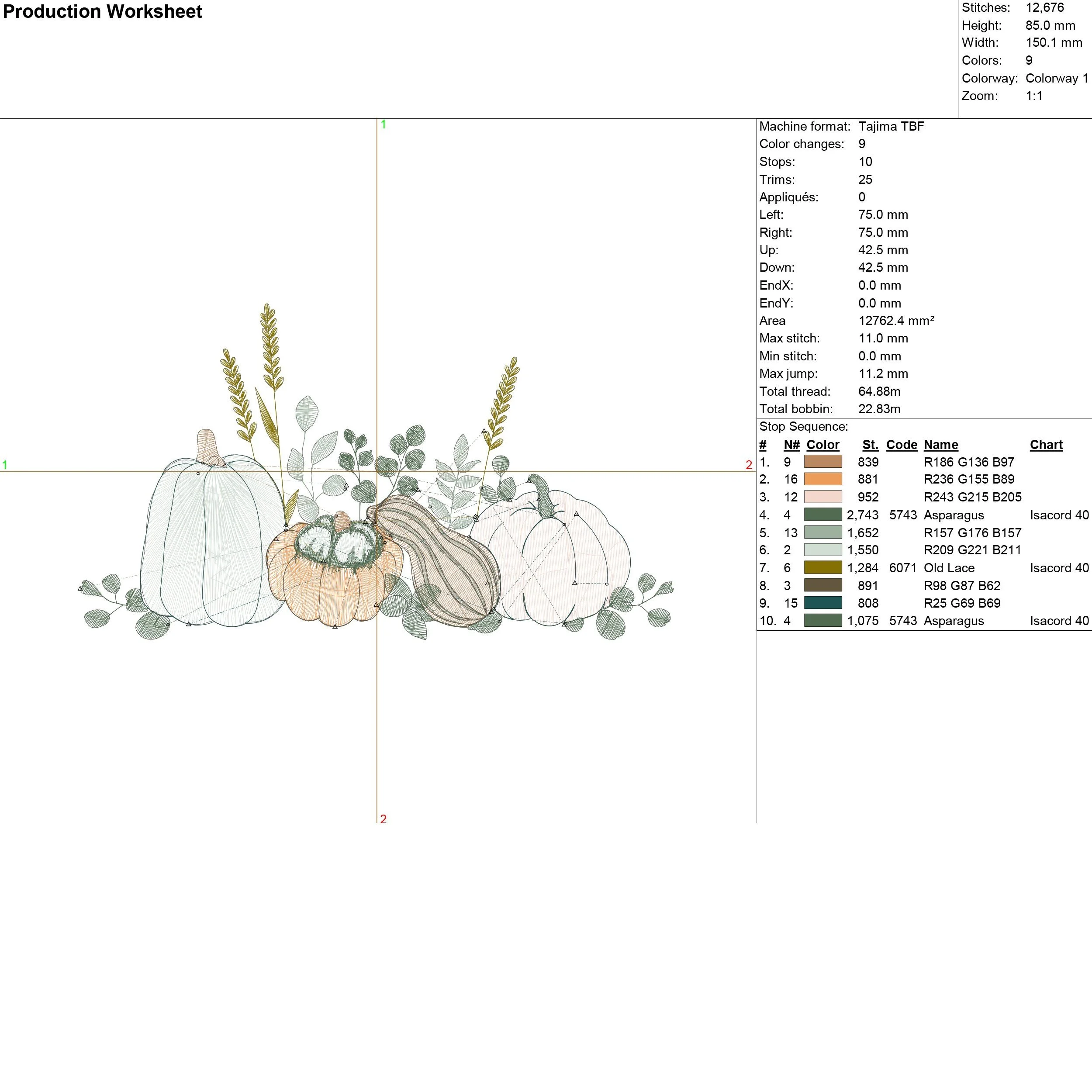 Production Worksheet

Stitches: 12,676
Height: 85.0 mm
Width: 150.1 mm
Colors: 9
Colorway: Colorway 1
Zoom: 1:1

1

1

2

2

Machine format: Tajima TBF
Color changes: 9
Stops: 10
Trims: 25
Appliqués: 0
Left: 75.0 mm
Right: 75.0 mm
Up: 42.5 mm
Down: 42.5 mm
EndX: 0.0 mm
EndY: 0.0 mm
Area 12762.4 mm²
Max stitch: 11.0 mm
Min stitch: 0.0 mm
Max jump: 11.2 mm
Total thread: 64.88m
Total bobbin: 22.83m

Stop Sequence:

| # | N# | Color | St. | Code | Name | Chart |
|---|---|---|---|---|---|---|
| 1. | 9 | | 839 | | R186 G136 B97 | |
| 2. | 16 | | 881 | | R236 G155 B89 | |
| 3. | 12 | | 952 | | R243 G215 B205 | |
| 4. | 4 | | 2,743 | 5743 | Asparagus | Isacord 40 |
| 5. | 13 | | 1,652 | | R157 G176 B157 | |
| 6. | 2 | | 1,550 | | R209 G221 B211 | |
| 7. | 6 | | 1,284 | 6071 | Old Lace | Isacord 40 |
| 8. | 3 | | 891 | | R98 G87 B62 | |
| 9. | 15 | | 808 | | R25 G69 B69 | |
| 10. | 4 | | 1,075 | 5743 | Asparagus | Isacord 40 |